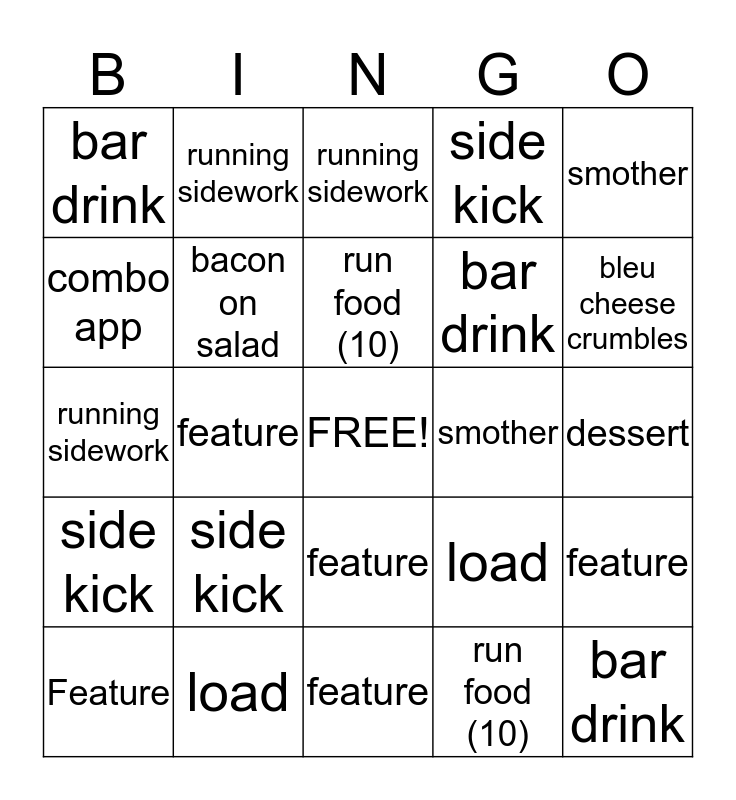 | B | I | N | G | O |
|---|---|---|---|---|
| bar drink | running sidework | running sidework | side kick | smother |
| combo app | bacon on salad | run food (10) | bar drink | bleu cheese crumbles |
| running sidework | feature | FREE! | smother | dessert |
| side kick | side kick | feature | load | feature |
| Feature | load | feature | run food (10) | bar drink |